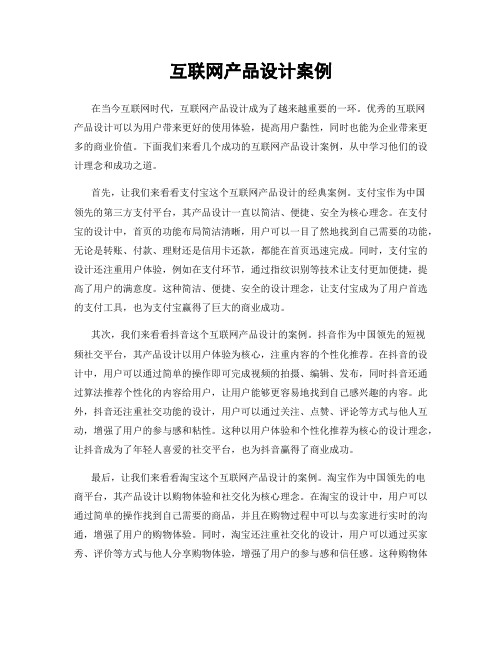 互联网产品设计案例

在当今互联网时代，互联网产品设计成为了越来越重要的一环。优秀的互联网产品设计可以为用户带来更好的使用体验，提高用户黏性，同时也能为企业带来更多的商业价值。下面我们来看几个成功的互联网产品设计案例，从中学习他们的设计理念和成功之道。

首先，让我们来看看支付宝这个互联网产品设计的经典案例。支付宝作为中国领先的第三方支付平台，其产品设计一直以简洁、便捷、安全为核心理念。在支付宝的设计中，首页的功能布局简洁清晰，用户可以一目了然地找到自己需要的功能，无论是转账、付款、理财还是信用卡还款，都能在首页迅速完成。同时，支付宝的设计还注重用户体验，例如在支付环节，通过指纹识别等技术让支付更加便捷，提高了用户的满意度。这种简洁、便捷、安全的设计理念，让支付宝成为了用户首选的支付工具，也为支付宝赢得了巨大的商业成功。

其次，我们来看看抖音这个互联网产品设计的案例。抖音作为中国领先的短视频社交平台，其产品设计以用户体验为核心，注重内容的个性化推荐。在抖音的设计中，用户可以通过简单的操作即可完成视频的拍摄、编辑、发布，同时抖音还通过算法推荐个性化的内容给用户，让用户能够更容易地找到自己感兴趣的内容。此外，抖音还注重社交功能的设计，用户可以通过关注、点赞、评论等方式与他人互动，增强了用户的参与感和粘性。这种以用户体验和个性化推荐为核心的设计理念，让抖音成为了年轻人喜爱的社交平台，也为抖音赢得了商业成功。

最后，让我们来看看淘宝这个互联网产品设计的案例。淘宝作为中国领先的电商平台，其产品设计以购物体验和社交化为核心理念。在淘宝的设计中，用户可以通过简单的操作找到自己需要的商品，并且在购物过程中可以与卖家进行实时的沟通，增强了用户的购物体验。同时，淘宝还注重社交化的设计，用户可以通过买家秀、评价等方式与他人分享购物体验，增强了用户的参与感和信任感。这种购物体